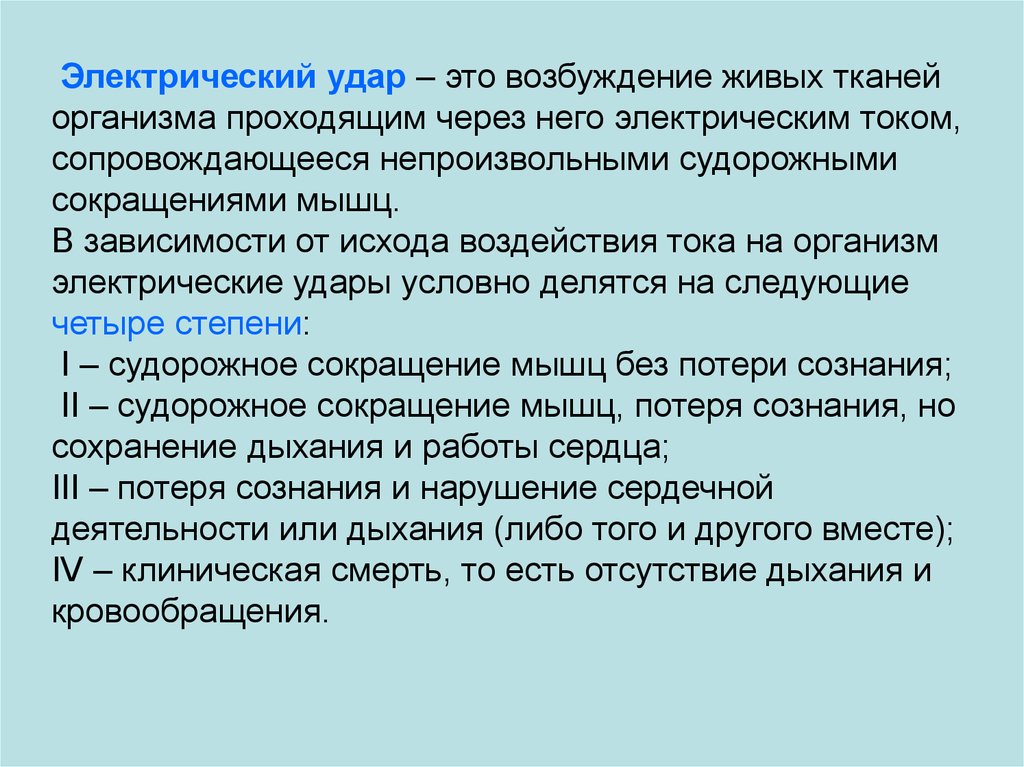 Электрический удар – это возбуждение живых тканей организма проходящим через него электрическим током, сопровождающееся непроизвольными судорожными сокращениями мышц.
В зависимости от исхода воздействия тока на организм электрические удары условно делятся на следующие четыре степени:
I – судорожное сокращение мышц без потери сознания;
II – судорожное сокращение мышц, потеря сознания, но сохранение дыхания и работы сердца;
III – потеря сознания и нарушение сердечной деятельности или дыхания (либо того и другого вместе);
IV – клиническая смерть, то есть отсутствие дыхания и кровообращения.